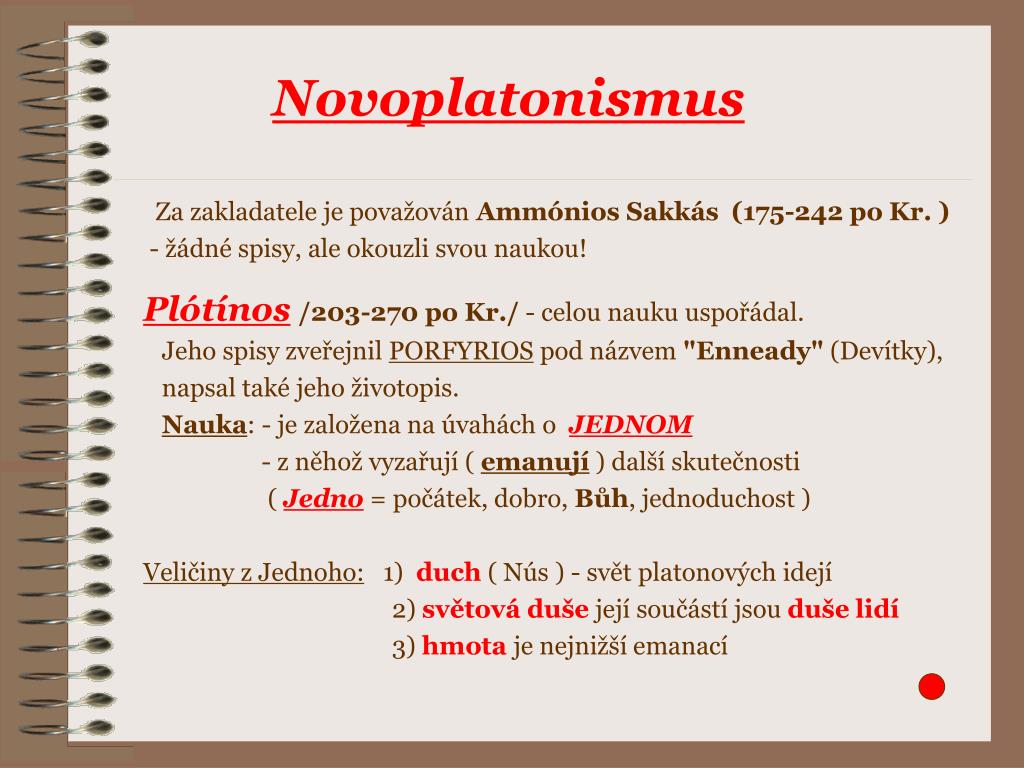 Novoplatonismus

Za zakladatele je považován Ammónios Sakkás (175-242 po Kr. )
- žádné spisy, ale okouzli svou naukou!

Plótínos /203-270 po Kr./ - celou nauku uspořádal.
Jeho spisy zveřejnil PORFYRIOS pod názvem "Enneady" (Devítky), napsal také jeho životopis.
Nauka: - je založena na úvahách o JEDNOM
- z něhož vyzařují ( emanují ) další skutečnosti
( Jedno = počátek, dobro, Bůh, jednoduchost )

Veličiny z Jednoho: 1) duch ( Nús ) - svět platonových idejí
2) světová duše její součástí jsou duše lidí
3) hmota je nejnižší emanací